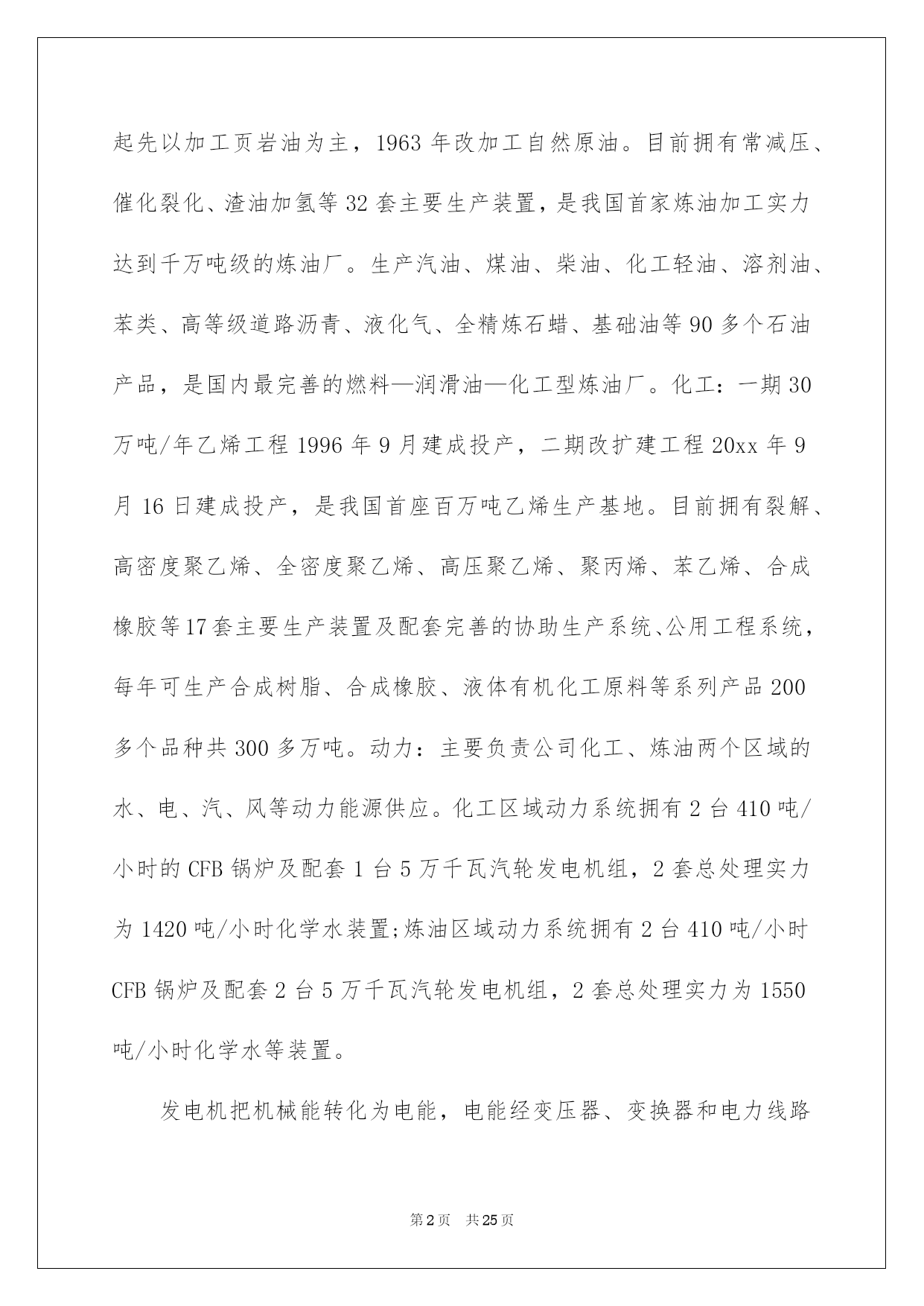 起先以加工页岩油为主，1963 年改加工自然原油。目前拥有常减压、催化裂化、渣油加氢等 32 套主要生产装置，是我国首家炼油加工实力达到千万吨级的炼油厂。生产汽油、煤油、柴油、化工轻油、溶剂油、苯类、高等级道路沥青、液化气、全精炼石蜡、基础油等 90 多个石油产品，是国内最完善的燃料—润滑油—化工型炼油厂。化工：一期 30 万吨/年乙烯工程 1996 年 9 月建成投产，二期改扩建工程 20xx 年 9 月 16 日建成投产，是我国首座百万吨乙烯生产基地。目前拥有裂解、高密度聚乙烯、全密度聚乙烯、高压聚乙烯、聚丙烯、苯乙烯、合成橡胶等 17 套主要生产装置及配套完善的协助生产系统、公用工程系统，每年可生产合成树脂、合成橡胶、液体有机化工原料等系列产品 200 多个品种共 300 多万吨。动力：主要负责公司化工、炼油两个区域的水、电、汽、风等动力能源供应。化工区域动力系统拥有 2 台 410 吨/小时的 CFB 锅炉及配套 1 台 5 万千瓦汽轮发电机组，2 套总处理实力为 1420 吨/小时化学水装置;炼油区域动力系统拥有 2 台 410 吨/小时 CFB 锅炉及配套 2 台 5 万千瓦汽轮发电机组，2 套总处理实力为 1550 吨/小时化学水等装置。

发电机把机械能转化为电能，电能经变压器、变换器和电力线路

第 2 页 共 25 页